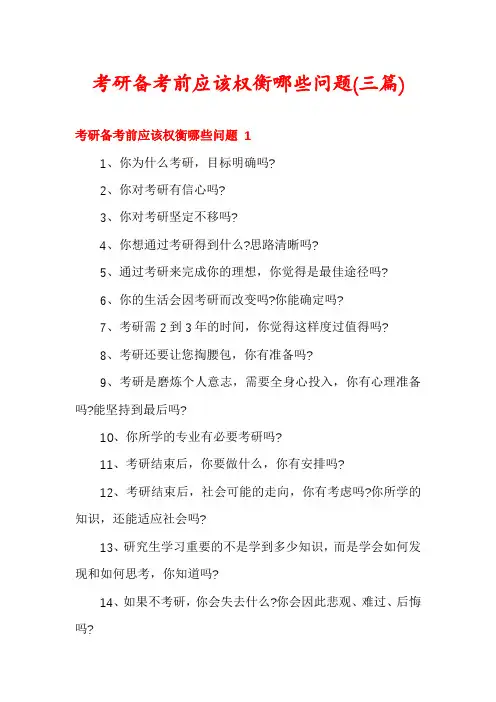 考研备考前应该权衡哪些问题(三篇)

考研备考前应该权衡哪些问题 1

1、你为什么考研，目标明确吗?

2、你对考研有信心吗?

3、你对考研坚定不移吗?

4、你想通过考研得到什么?思路清晰吗?

5、通过考研来完成你的理想，你觉得是最佳途径吗?

6、你的生活会因考研而改变吗?你能确定吗?

7、考研需 2 到 3 年的时间，你觉得这样度过值得吗?

8、考研还要让您掏腰包，你有准备吗?

9、考研是磨炼个人意志，需要全身心投入，你有心理准备吗?能坚持到最后吗?

10、你所学的专业有必要考研吗?

11、考研结束后，你要做什么，你有安排吗?

12、考研结束后，社会可能的走向，你有考虑吗?你所学的知识，还能适应社会吗?

13、研究生学习重要的不是学到多少知识，而是学会如何发现和如何思考，你知道吗?

14、如果不考研，你会失去什么?你会因此悲观、难过、后悔吗?